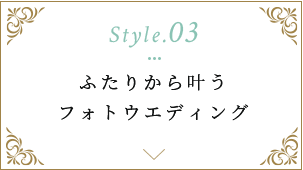 Style.03

ふたりから叶う
フォトウエディング